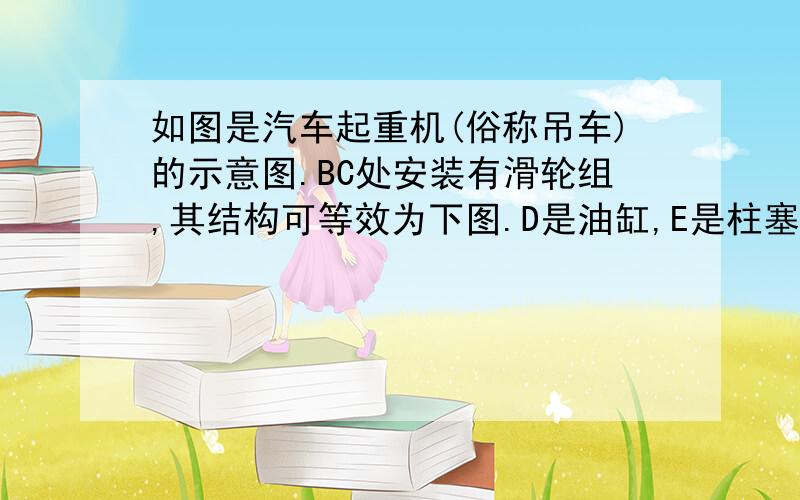 如图是汽车起重机(俗称吊车)的示意图.BC处安装有滑轮组,其结构可等效为下图.D是油缸,E是柱塞